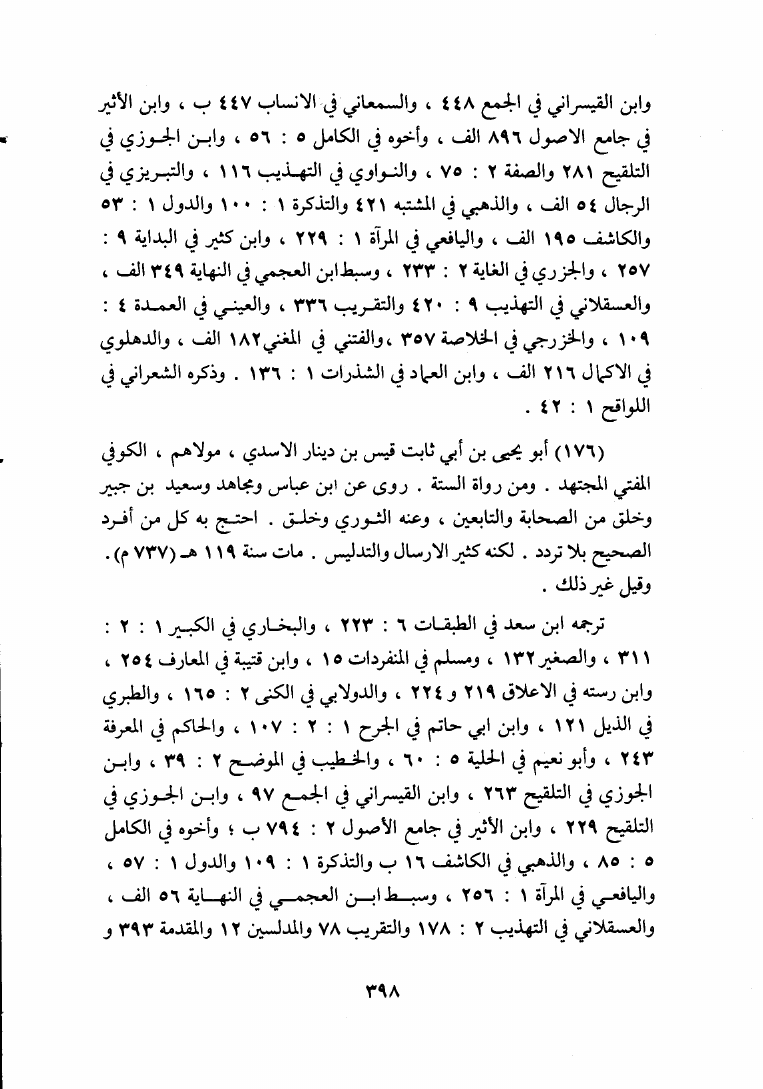 وابن القيسراني في الجمع ٤٤٨ ، والسمعاني في الانساب ٤٤٧ ب ، وابن الأثير في جامع الاصول ٨٩٦ الف ، وأخوه في الكامل ٥ : ٥٦ ، وابن الجوزي في التلقيح ٢٨١ والصفة ٢ : ٧٥ ، والنواوي في التهذيب ١١٦ ، والتبريزي في الرجال ٥٤ الف ، والذهبي في المشتبه ٤٢١ والتذكرة ١ : ١٠٠ والدول ١ : ٥٣ والكاشف ١٩٥ الف ، واليافعي في المرآة ١ : ٢٢٩ ، وابن كثير في البداية ٩ : ٢٥٧ ، والجزري في الغاية ٢ : ٢٣٣ ، وسبط ابن العجمي في النهاية ٣٤٩ الف ، والعسقلاني في التهذيب ٩ : ٤٢٠ والتقريب ٣٣٦ ، والعيني في العمدة ٤ : ١٠٩ ، والخزرجي في الخلاصة ٣٥٧ ، والفتني في المغني ١٨٢ الف ، والدهلوي في الاكمال ٢١٦ الف ، وابن العماد في الشذرات ١ : ١٣٦ . وذكره الشعراني في اللواقح ١ : ٤٢ .

(١٧٦) أبو يحيى بن أبي ثابت قيس بن دينار الاسدي ، مولاهم ، الكوفي المفتي المجتهد . ومن رواة الستة . روى عن ابن عباس ومجاهد وسعيد بن جبير وخلق من الصحابة والتابعين ، وعنه الثوري وخلق . احتج به كل من أفرد الصحيح بلا تردد . لكنه كثير الارسال والتدليس . مات سنة ١١٩ هـ (٧٣٧ م) . وقيل غير ذلك .

ترجمه ابن سعد في الطبقات ٦ : ٢٢٣ ، والبخاري في الكبير ١ : ٢ : ٣١١ ، والصغير ١٣٢ ، ومسلم في المنفردات ١٥ ، وابن قتيبة في المعارف ٢٥٤ ، وابن رسته في الاعلاق ٢١٩ و ٢٢٤ ، والدولابي في الكنى ٢ : ١٦٥ ، والطبري في الذيل ١٢١ ، وابن ابي حاتم في الجرح ١ : ٢ : ١٠٧ ، والحاكم في المعرفة ٢٤٣ ، وأبو نعيم في الحلية ٥ : ٦٠ ، والخطيب في الموضح ٢ : ٣٩ ، وابن الجوزي في التلقيح ٢٦٣ ، وابن القيسراني في الجمع ٩٧ ، وابن الجوزي في التلقيح ٢٢٩ ، وابن الأثير في جامع الأصول ٢ : ٧٩٤ ب ؛ وأخوه في الكامل ٥ : ٨٥ ، والذهبي في الكاشف ١٦ ب والتذكرة ١ : ١٠٩ والدول ١ : ٥٧ ، واليافعي في المرآة ١ : ٢٥٦ ، وسبط ابن العجمي في النهاية ٥٦ الف ، والعسقلاني في التهذيب ٢ : ١٧٨ والتقريب ٧٨ والمدلسين ١٢ والمقدمة ٣٩٣ و

٣٩٨